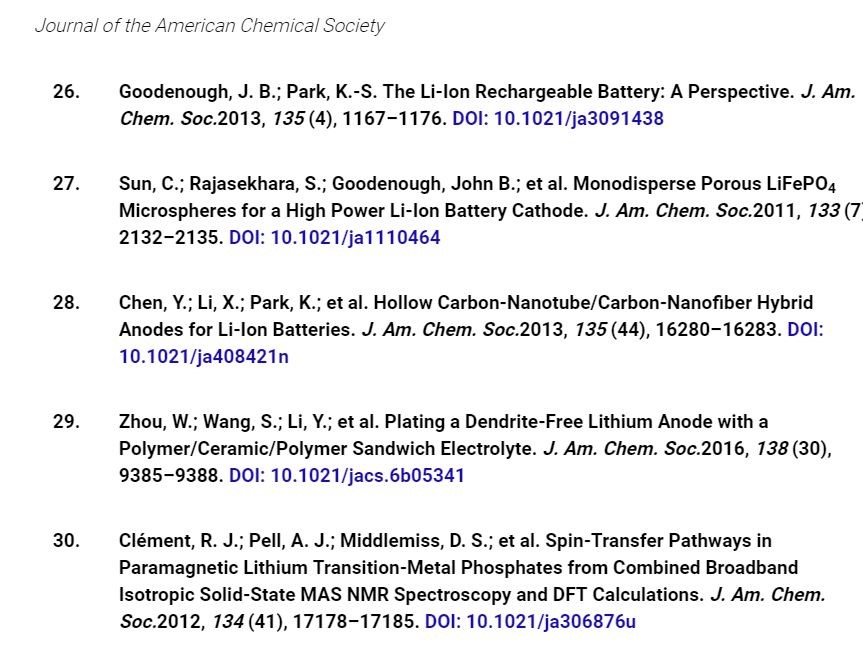 Journal of the American Chemical Society

26. Goodenough, J. B.; Park, K.-S. The Li-Ion Rechargeable Battery: A Perspective. J. Am. Chem. Soc.2013, 135 (4), 1167–1176. DOI: 10.1021/ja3091438

27. Sun, C.; Rajasekhara, S.; Goodenough, John B.; et al. Monodisperse Porous $LiFePO_4$ Microspheres for a High Power Li-Ion Battery Cathode. J. Am. Chem. Soc.2011, 133 (7 2132–2135. DOI: 10.1021/ja1110464

28. Chen, Y.; Li, X.; Park, K.; et al. Hollow Carbon-Nanotube/Carbon-Nanofiber Hybrid Anodes for Li-Ion Batteries. J. Am. Chem. Soc.2013, 135 (44), 16280–16283. DOI: 10.1021/ja408421n

29. Zhou, W.; Wang, S.; Li, Y.; et al. Plating a Dendrite-Free Lithium Anode with a Polymer/Ceramic/Polymer Sandwich Electrolyte. J. Am. Chem. Soc.2016, 138 (30), 9385–9388. DOI: 10.1021/jacs.6b05341

30. Clément, R. J.; Pell, A. J.; Middlemiss, D. S.; et al. Spin-Transfer Pathways in Paramagnetic Lithium Transition-Metal Phosphates from Combined Broadband Isotropic Solid-State MAS NMR Spectroscopy and DFT Calculations. J. Am. Chem. Soc.2012, 134 (41), 17178–17185. DOI: 10.1021/ja306876u